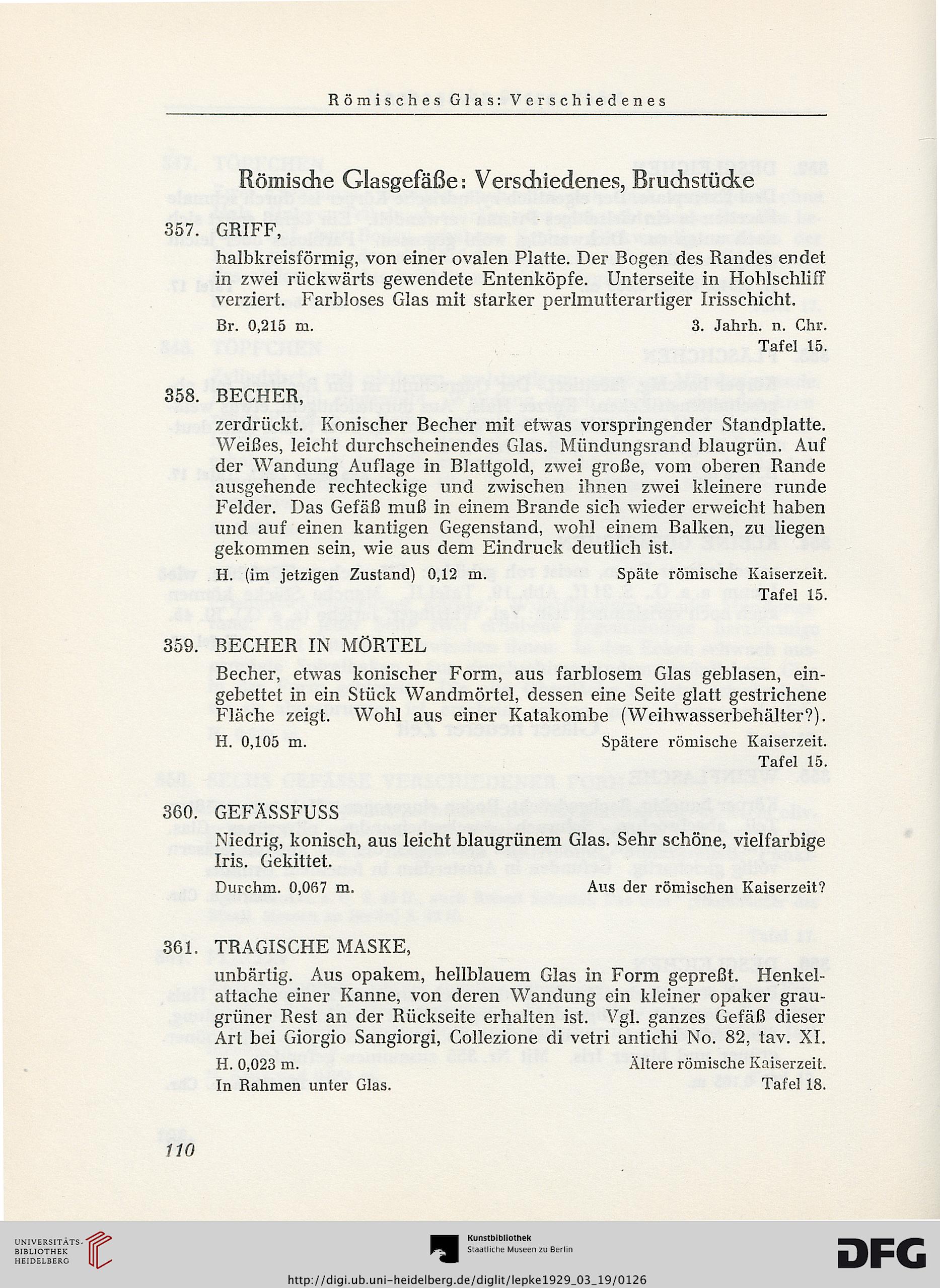 Römisches Glas: Verschiedenes

Römische Glasgefäße: Verschiedenes, Bruchstücke

357. GRIFF,

halbkreisförmig, von einer ovalen Platte. Der Bogen des Randes endet in zwei rückwärts gewendete Entenköpfe. Unterseite in Hohlschliff verziert. Farbloses Glas mit starker perlmutterartiger Irisschicht.

Br. 0,215 m. 3. Jahrh. n. Chr.
Tafel 15.

358. BECHER,

zerdrückt. Konischer Becher mit etwas vorspringender Standplatte. Weißes, leicht durchscheinendes Glas. Mündungsrand blaugrün. Auf der Wandung Auflage in Blattgold, zwei große, vom oberen Rande ausgehende rechteckige und zwischen ihnen zwei kleinere runde Felder. Das Gefäß muß in einem Brande sich wieder erweicht haben und auf einen kantigen Gegenstand, wohl einem Balken, zu liegen gekommen sein, wie aus dem Eindruck deutlich ist.

H. (im jetzigen Zustand) 0,12 m. Späte römische Kaiserzeit.
Tafel 15.

359. BECHER IN MÖRTEL

Becher, etwas konischer Form, aus farblosem Glas geblasen, eingebettet in ein Stück Wandmörtel, dessen eine Seite glatt gestrichene Fläche zeigt. Wohl aus einer Katakombe (Weihwasserbehälter?).

H. 0,105 m. Spätere römische Kaiserzeit.
Tafel 15.

360. GEFÄSSFUSS

Niedrig, konisch, aus leicht blaugrünem Glas. Sehr schöne, vielfarbige Iris. Gekittet.

Durchm. 0,067 m. Aus der römischen Kaiserzeit?

361. TRAGISCHE MASKE,

unbärtig. Aus opakem, hellblauem Glas in Form gepreßt. Henkelattache einer Kanne, von deren Wandung ein kleiner opaker graugrüner Rest an der Rückseite erhalten ist. Vgl. ganzes Gefäß dieser Art bei Giorgio Sangiorgi, Collezione di vetri antichi No. 82, tav. XI.

H. 0,023 m. Ältere römische Kaiserzeit.
In Rahmen unter Glas. Tafel 18.

110

UNIVERSITÄTS-BIBLIOTHEK HEIDELBERG
Kunstbibliothek Staatliche Museen zu Berlin
DFG
http://digi.ub.uni-heidelberg.de/diglit/lepke1929_03_19/0126